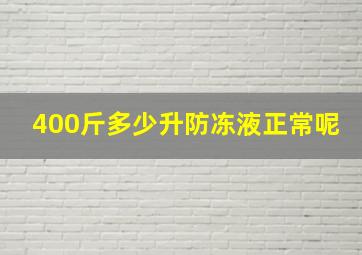 400斤多少升防冻液正常呢